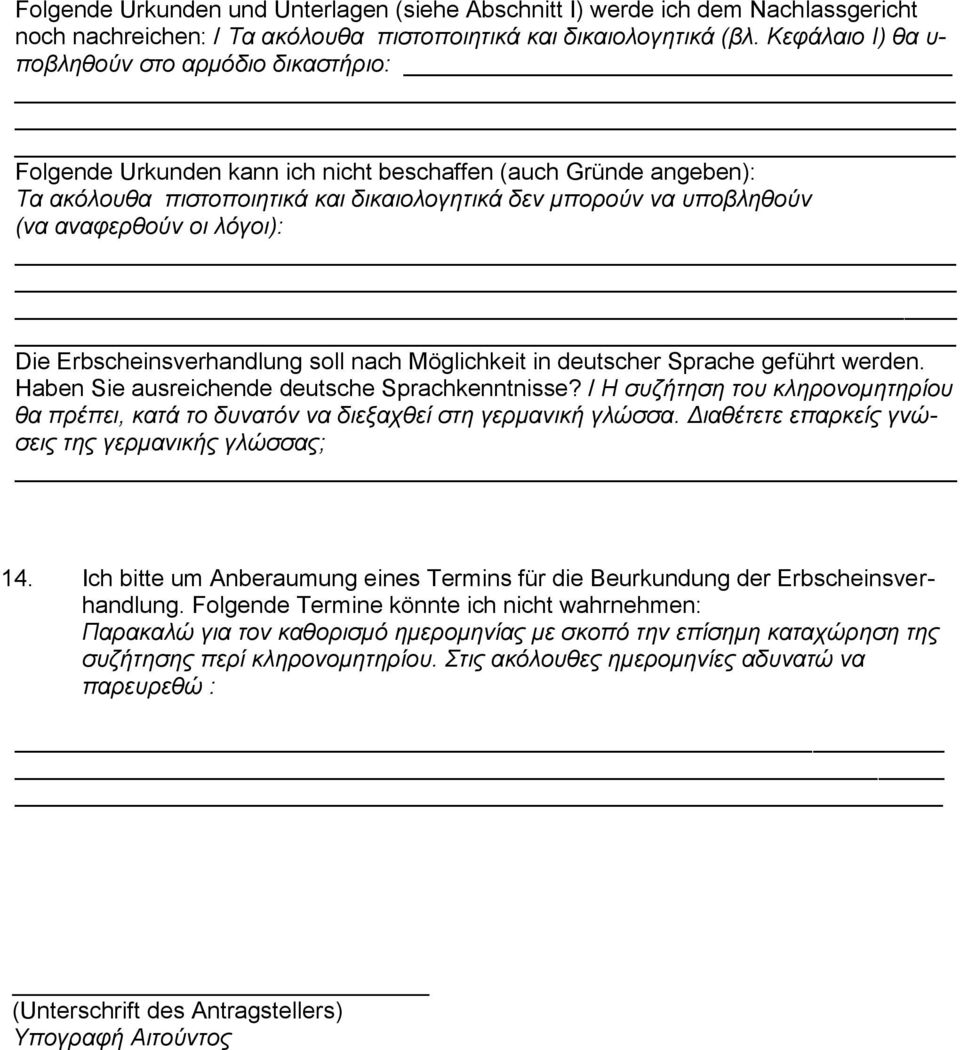 Folgende Urkunden und Unterlagen (siehe Abschnitt I) werde ich dem Nachlassgericht noch nachreichen: / Τα ακόλουθα πιστοποιητικά και δικαιολογητικά (βλ. Κεφάλαιο I) θα υποβληθούν στο αρμόδιο δικαστήριο:

Folgende Urkunden kann ich nicht beschaffen (auch Gründe angeben): Τα ακόλουθα πιστοποιητικά και δικαιολογητικά δεν μπορούν να υποβληθούν (να αναφερθούν οι λόγοι):

Die Erbscheinsverhandlung soll nach Möglichkeit in deutscher Sprache geführt werden. Haben Sie ausreichende deutsche Sprachkenntnisse? / Η συζήτηση του κληρονομητηρίου θα πρέπει, κατά το δυνατόν να διεξαχθεί στη γερμανική γλώσσα. Διαθέτετε επαρκείς γνώσεις της γερμανικής γλώσσας;

14. Ich bitte um Anberaumung eines Termins für die Beurkundung der Erbscheinsverhandlung. Folgende Termine könnte ich nicht wahrnehmen: Παρακαλώ για τον καθορισμό ημερομηνίας με σκοπό την επίσημη καταχώρηση της συζήτησης περί κληρονομητηρίου. Στις ακόλουθες ημερομηνίες αδυνατώ να παρευρεθώ :

(Unterschrift des Antragstellers)
Υπογραφή Αιτούντος